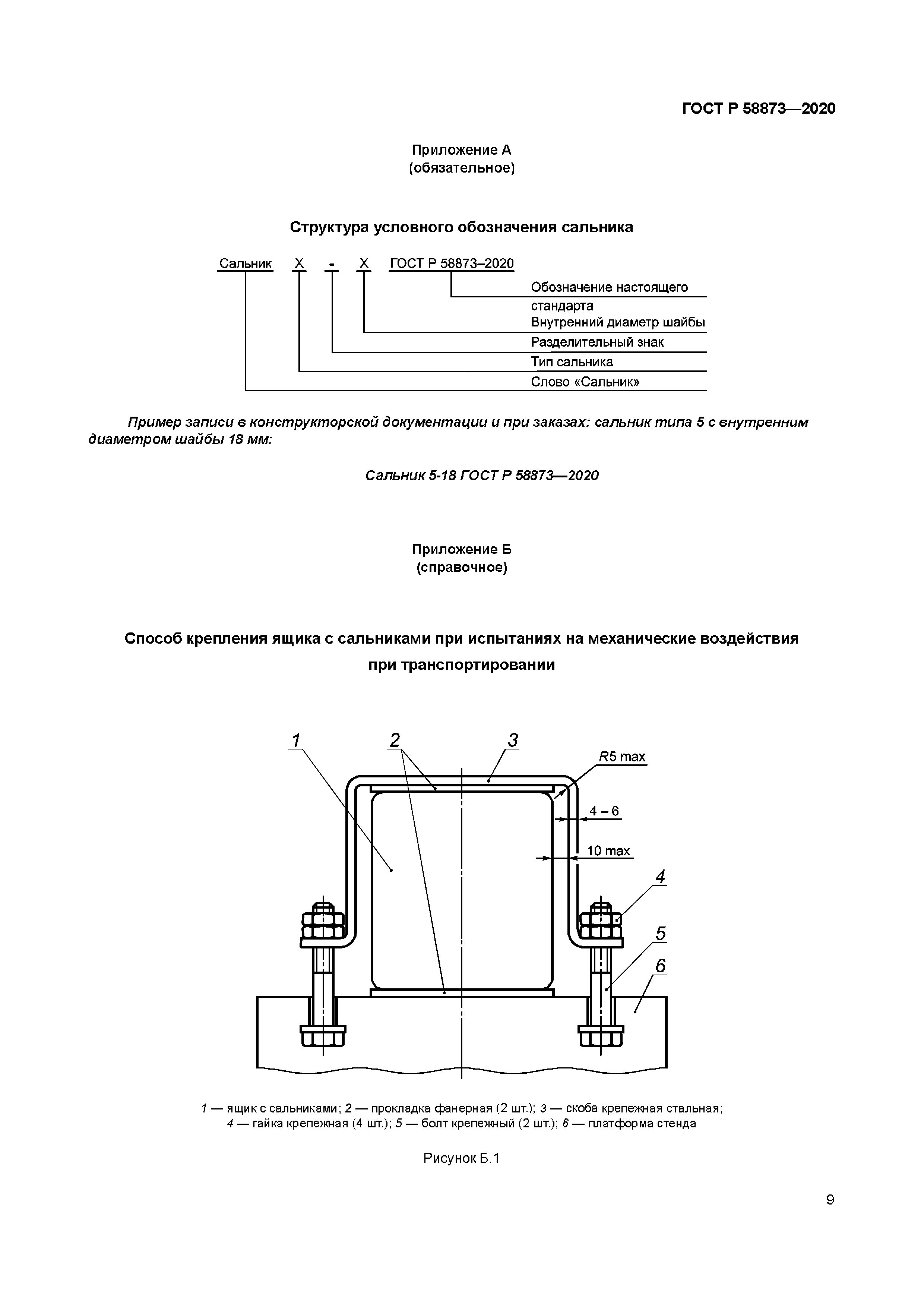 ГОСТ Р 58873—2020

Приложение А
(обязательное)

Структура условного обозначения сальника

Сальник X - X ГОСТ Р 58873–2020

Обозначение настоящего стандарта
Внутренний диаметр шайбы
Разделительный знак
Тип сальника
Слово «Сальник»

Пример записи в конструкторской документации и при заказах: сальник типа 5 с внутренним диаметром шайбы 18 мм:

Сальник 5-18 ГОСТ Р 58873—2020

Приложение Б
(справочное)

Способ крепления ящика с сальниками при испытаниях на механические воздействия при транспортировании

1 2 3
R5 max
4 – 6
10 max
4
5
6

1 — ящик с сальниками; 2 — прокладка фанерная (2 шт.); 3 — скоба крепежная стальная; 4 — гайка крепежная (4 шт.); 5 — болт крепежный (2 шт.); 6 — платформа стенда

Рисунок Б.1

9